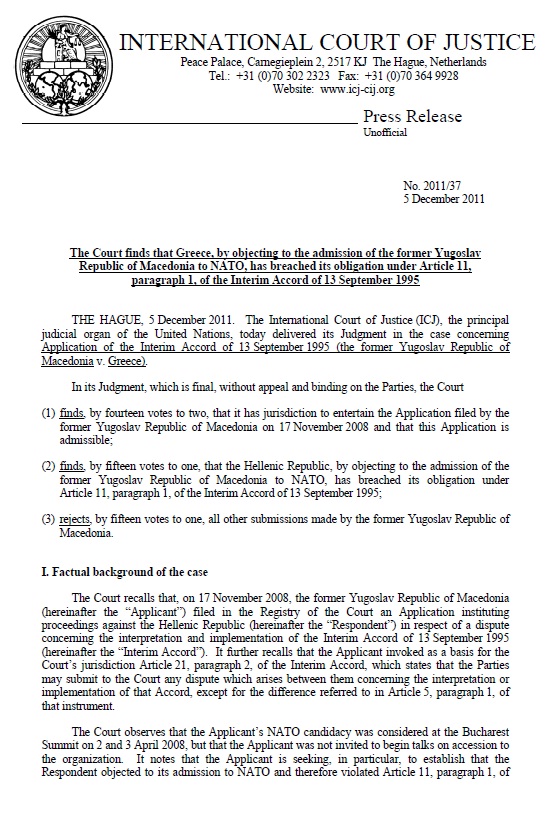 INTERNATIONAL COURT OF JUSTICE
Peace Palace, Carnegieplein 2, 2517 KJ The Hague, Netherlands
Tel.: +31 (0)70 302 2323 Fax: +31 (0)70 364 9928
Website: www.icj-cij.org

Press Release
Unofficial

No. 2011/37
5 December 2011

The Court finds that Greece, by objecting to the admission of the former Yugoslav Republic of Macedonia to NATO, has breached its obligation under Article 11, paragraph 1, of the Interim Accord of 13 September 1995

THE HAGUE, 5 December 2011. The International Court of Justice (ICJ), the principal judicial organ of the United Nations, today delivered its Judgment in the case concerning Application of the Interim Accord of 13 September 1995 (the former Yugoslav Republic of Macedonia v. Greece).

In its Judgment, which is final, without appeal and binding on the Parties, the Court

(1) finds, by fourteen votes to two, that it has jurisdiction to entertain the Application filed by the former Yugoslav Republic of Macedonia on 17 November 2008 and that this Application is admissible;

(2) finds, by fifteen votes to one, that the Hellenic Republic, by objecting to the admission of the former Yugoslav Republic of Macedonia to NATO, has breached its obligation under Article 11, paragraph 1, of the Interim Accord of 13 September 1995;

(3) rejects, by fifteen votes to one, all other submissions made by the former Yugoslav Republic of Macedonia.

I. Factual background of the case

The Court recalls that, on 17 November 2008, the former Yugoslav Republic of Macedonia (hereinafter the "Applicant") filed in the Registry of the Court an Application instituting proceedings against the Hellenic Republic (hereinafter the "Respondent") in respect of a dispute concerning the interpretation and implementation of the Interim Accord of 13 September 1995 (hereinafter the "Interim Accord"). It further recalls that the Applicant invoked as a basis for the Court's jurisdiction Article 21, paragraph 2, of the Interim Accord, which states that the Parties may submit to the Court any dispute which arises between them concerning the interpretation or implementation of that Accord, except for the difference referred to in Article 5, paragraph 1, of that instrument.

The Court observes that the Applicant's NATO candidacy was considered at the Bucharest Summit on 2 and 3 April 2008, but that the Applicant was not invited to begin talks on accession to the organization. It notes that the Applicant is seeking, in particular, to establish that the Respondent objected to its admission to NATO and therefore violated Article 11, paragraph 1, of